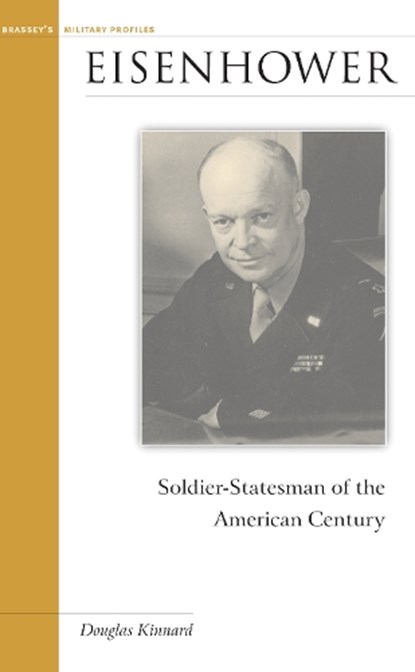 BRASSEY'S MILITARY PROFILES

EISENHOWER

Soldier-Statesman of the American Century

Douglas Kinnard